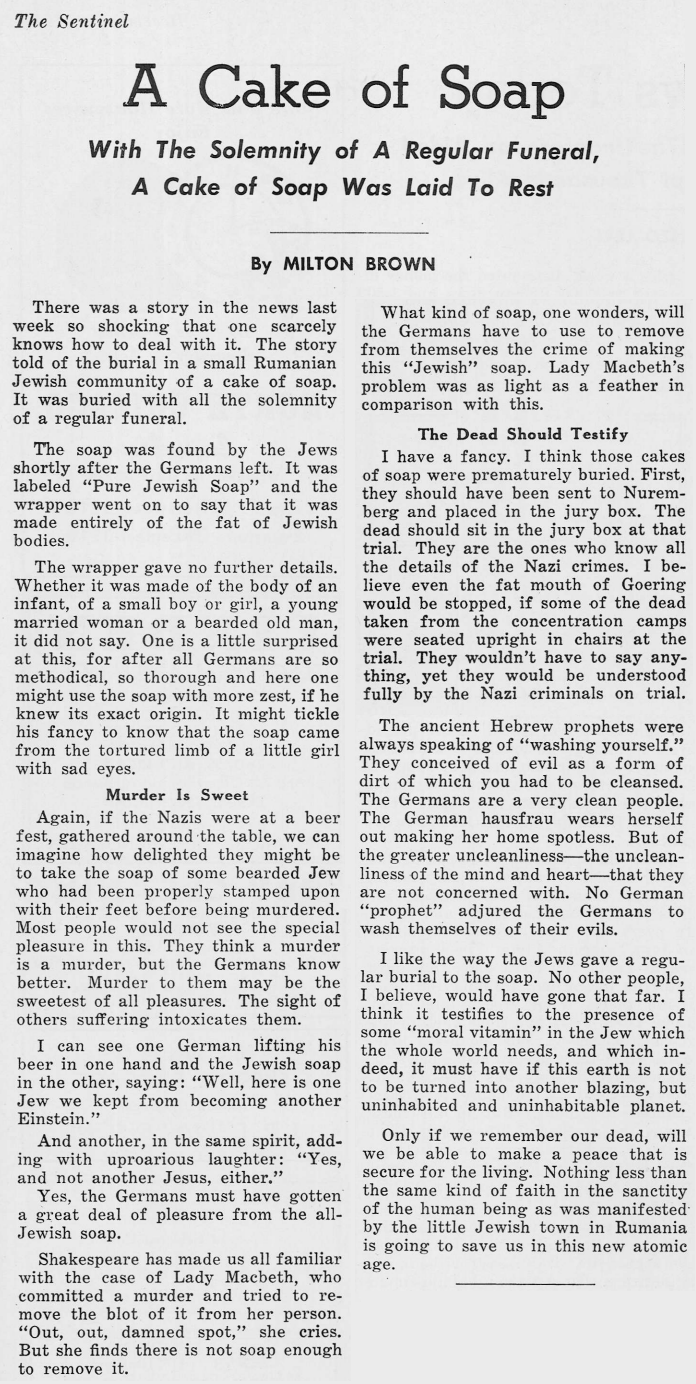 The Sentinel

A Cake of Soap

With The Solemnity of A Regular Funeral, A Cake of Soap Was Laid To Rest

By MILTON BROWN

There was a story in the news last week so shocking that one scarcely knows how to deal with it. The story told of the burial in a small Rumanian Jewish community of a cake of soap. It was buried with all the solemnity of a regular funeral.

The soap was found by the Jews shortly after the Germans left. It was labeled "Pure Jewish Soap" and the wrapper went on to say that it was made entirely of the fat of Jewish bodies.

The wrapper gave no further details. Whether it was made of the body of an infant, of a small boy or girl, a young married woman or a bearded old man, it did not say. One is a little surprised at this, for after all Germans are so methodical, so thorough and here one might use the soap with more zest, if he knew its exact origin. It might tickle his fancy to know that the soap came from the tortured limb of a little girl with sad eyes.

Murder Is Sweet

Again, if the Nazis were at a beer fest, gathered around the table, we can imagine how delighted they might be to take the soap of some bearded Jew who had been properly stamped upon with their feet before being murdered. Most people would not see the special pleasure in this. They think a murder is a murder, but the Germans know better. Murder to them may be the sweetest of all pleasures. The sight of others suffering intoxicates them.

I can see one German lifting his beer in one hand and the Jewish soap in the other, saying: "Well, here is one Jew we kept from becoming another Einstein."

And another, in the same spirit, adding with uproarious laughter: "Yes, and not another Jesus, either."

Yes, the Germans must have gotten a great deal of pleasure from the all-Jewish soap.

Shakespeare has made us all familiar with the case of Lady Macbeth, who committed a murder and tried to remove the blot of it from her person. "Out, out, damned spot," she cries. But she finds there is not soap enough to remove it.

What kind of soap, one wonders, will the Germans have to use to remove from themselves the crime of making this "Jewish" soap. Lady Macbeth's problem was as light as a feather in comparison with this.

The Dead Should Testify

I have a fancy. I think those cakes of soap were prematurely buried. First, they should have been sent to Nuremberg and placed in the jury box. The dead should sit in the jury box at that trial. They are the ones who know all the details of the Nazi crimes. I believe even the fat mouth of Goering would be stopped, if some of the dead taken from the concentration camps were seated upright in chairs at the trial. They wouldn't have to say anything, yet they would be understood fully by the Nazi criminals on trial.

The ancient Hebrew prophets were always speaking of "washing yourself." They conceived of evil as a form of dirt of which you had to be cleansed. The Germans are a very clean people. The German hausfrau wears herself out making her home spotless. But of the greater uncleanliness—the uncleanliness of the mind and heart—that they are not concerned with. No German "prophet" adjured the Germans to wash themselves of their evils.

I like the way the Jews gave a regular burial to the soap. No other people, I believe, would have gone that far. I think it testifies to the presence of some "moral vitamin" in the Jew which the whole world needs, and which indeed, it must have if this earth is not to be turned into another blazing, but uninhabited and uninhabitable planet.

Only if we remember our dead, will we be able to make a peace that is secure for the living. Nothing less than the same kind of faith in the sanctity of the human being as was manifested by the little Jewish town in Rumania is going to save us in this new atomic age.